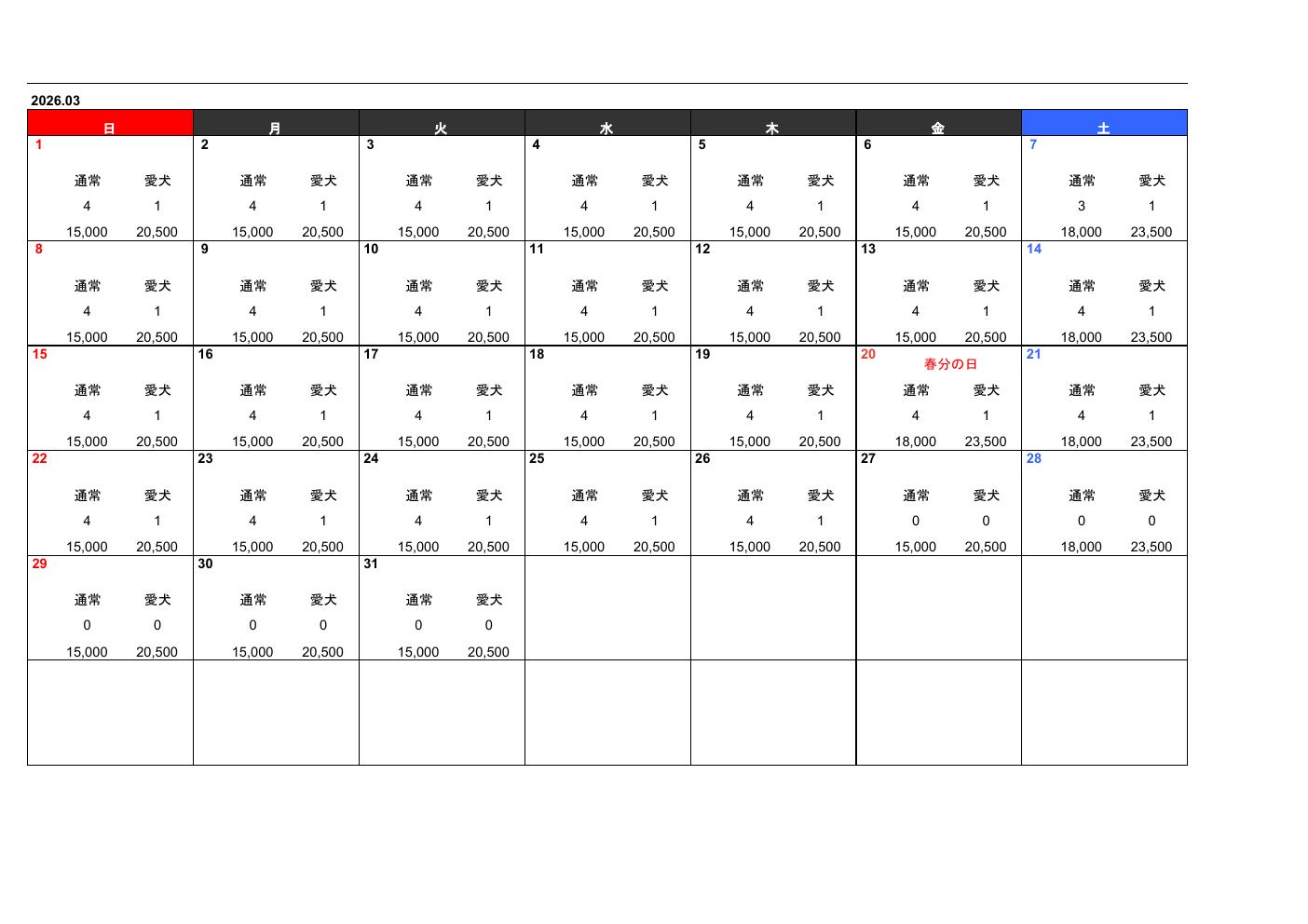 2026.03

| 日 | 月 | 火 | 水 | 木 | 金 | 土 |
|---|---|---|---|---|---|---|
| 1 通常 愛犬 4 1 15,000 20,500 | 2 通常 愛犬 4 1 15,000 20,500 | 3 通常 愛犬 4 1 15,000 20,500 | 4 通常 愛犬 4 1 15,000 20,500 | 5 通常 愛犬 4 1 15,000 20,500 | 6 通常 愛犬 4 1 15,000 20,500 | 7 通常 愛犬 3 1 18,000 23,500 |
| 8 通常 愛犬 4 1 15,000 20,500 | 9 通常 愛犬 4 1 15,000 20,500 | 10 通常 愛犬 4 1 15,000 20,500 | 11 通常 愛犬 4 1 15,000 20,500 | 12 通常 愛犬 4 1 15,000 20,500 | 13 通常 愛犬 4 1 15,000 20,500 | 14 通常 愛犬 4 1 18,000 23,500 |
| 15 通常 愛犬 4 1 15,000 20,500 | 16 通常 愛犬 4 1 15,000 20,500 | 17 通常 愛犬 4 1 15,000 20,500 | 18 通常 愛犬 4 1 15,000 20,500 | 19 通常 愛犬 4 1 15,000 20,500 | 20 春分の日 通常 愛犬 4 1 18,000 23,500 | 21 通常 愛犬 4 1 18,000 23,500 |
| 22 通常 愛犬 4 1 15,000 20,500 | 23 通常 愛犬 4 1 15,000 20,500 | 24 通常 愛犬 4 1 15,000 20,500 | 25 通常 愛犬 4 1 15,000 20,500 | 26 通常 愛犬 4 1 15,000 20,500 | 27 通常 愛犬 0 0 15,000 20,500 | 28 通常 愛犬 0 0 18,000 23,500 |
| 29 通常 愛犬 0 0 15,000 20,500 | 30 通常 愛犬 0 0 15,000 20,500 | 31 通常 愛犬 0 0 15,000 20,500 | | | | |
| | | | | | | |